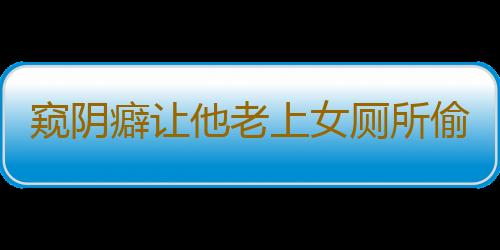 窥阴癖让他老上女厕所偷